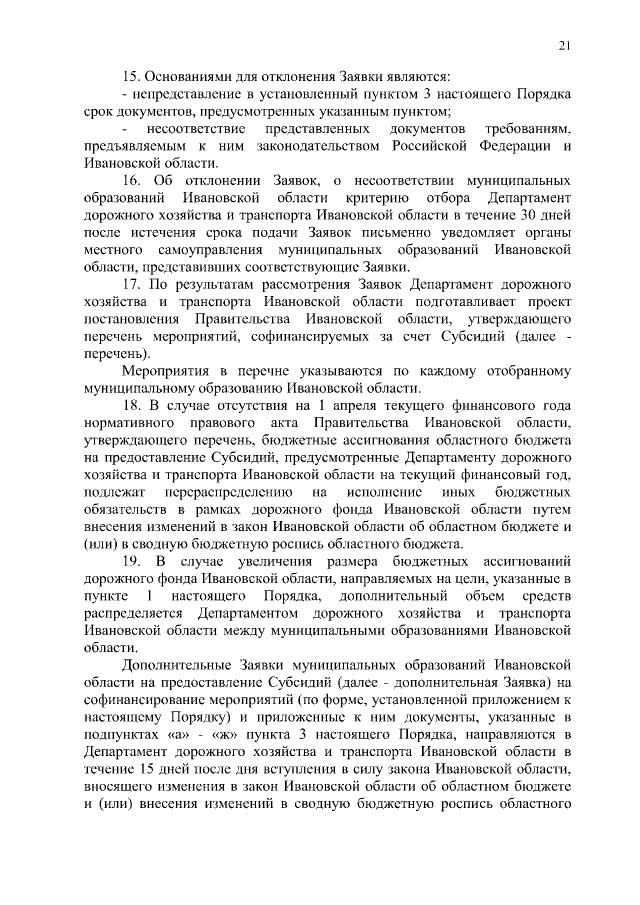 21

15. Основаниями для отклонения Заявки являются:

- непредставление в установленный пунктом 3 настоящего Порядка срок документов, предусмотренных указанным пунктом;

- несоответствие представленных документов требованиям, предъявляемым к ним законодательством Российской Федерации и Ивановской области.

16. Об отклонении Заявок, о несоответствии муниципальных образований Ивановской области критерию отбора Департамент дорожного хозяйства и транспорта Ивановской области в течение 30 дней после истечения срока подачи Заявок письменно уведомляет органы местного самоуправления муниципальных образований Ивановской области, представивших соответствующие Заявки.

17. По результатам рассмотрения Заявок Департамент дорожного хозяйства и транспорта Ивановской области подготавливает проект постановления Правительства Ивановской области, утверждающего перечень мероприятий, софинансируемых за счет Субсидий (далее - перечень).

Мероприятия в перечне указываются по каждому отобранному муниципальному образованию Ивановской области.

18. В случае отсутствия на 1 апреля текущего финансового года нормативного правового акта Правительства Ивановской области, утверждающего перечень, бюджетные ассигнования областного бюджета на предоставление Субсидий, предусмотренные Департаменту дорожного хозяйства и транспорта Ивановской области на текущий финансовый год, подлежат перераспределению на исполнение иных бюджетных обязательств в рамках дорожного фонда Ивановской области путем внесения изменений в закон Ивановской области об областном бюджете и (или) в сводную бюджетную роспись областного бюджета.

19. В случае увеличения размера бюджетных ассигнований дорожного фонда Ивановской области, направляемых на цели, указанные в пункте 1 настоящего Порядка, дополнительный объем средств распределяется Департаментом дорожного хозяйства и транспорта Ивановской области между муниципальными образованиями Ивановской области.

Дополнительные Заявки муниципальных образований Ивановской области на предоставление Субсидий (далее - дополнительная Заявка) на софинансирование мероприятий (по форме, установленной приложением к настоящему Порядку) и приложенные к ним документы, указанные в подпунктах «а» - «ж» пункта 3 настоящего Порядка, направляются в Департамент дорожного хозяйства и транспорта Ивановской области в течение 15 дней после дня вступления в силу закона Ивановской области, вносящего изменения в закон Ивановской области об областном бюджете и (или) внесения изменений в сводную бюджетную роспись областного